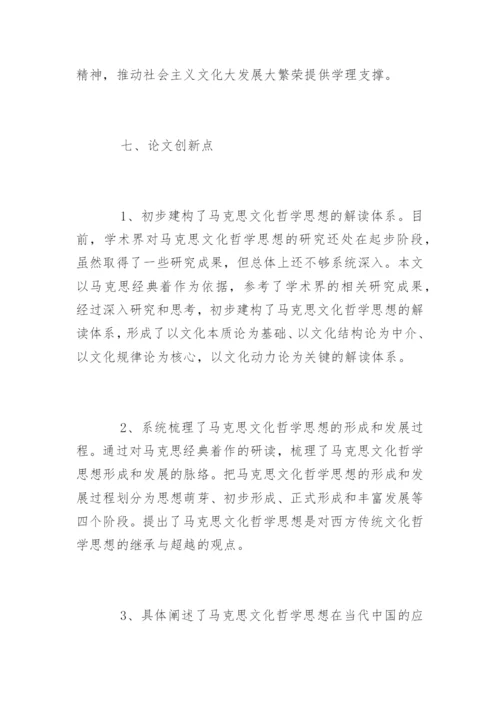 精神，推动社会主义文化大发展大繁荣提供学理支撑。

七、论文创新点

1、初步建构了马克思文化哲学思想的解读体系。目前，学术界对马克思文化哲学思想的研究还处在起步阶段，虽然取得了一些研究成果，但总体上还不够系统深入。本文以马克思经典着作为依据，参考了学术界的相关研究成果，经过深入研究和思考，初步建构了马克思文化哲学思想的解读体系，形成了以文化本质论为基础、以文化结构论为中介、以文化规律论为核心，以文化动力论为关键的解读体系。

2、系统梳理了马克思文化哲学思想的形成和发展过程。通过对马克思经典着作的研读，梳理了马克思文化哲学思想形成和发展的脉络。把马克思文化哲学思想的形成和发展过程划分为思想萌芽、初步形成、正式形成和丰富发展等四个阶段。提出了马克思文化哲学思想是对西方传统文化哲学思想的继承与超越的观点。

3、具体阐述了马克思文化哲学思想在当代中国的应